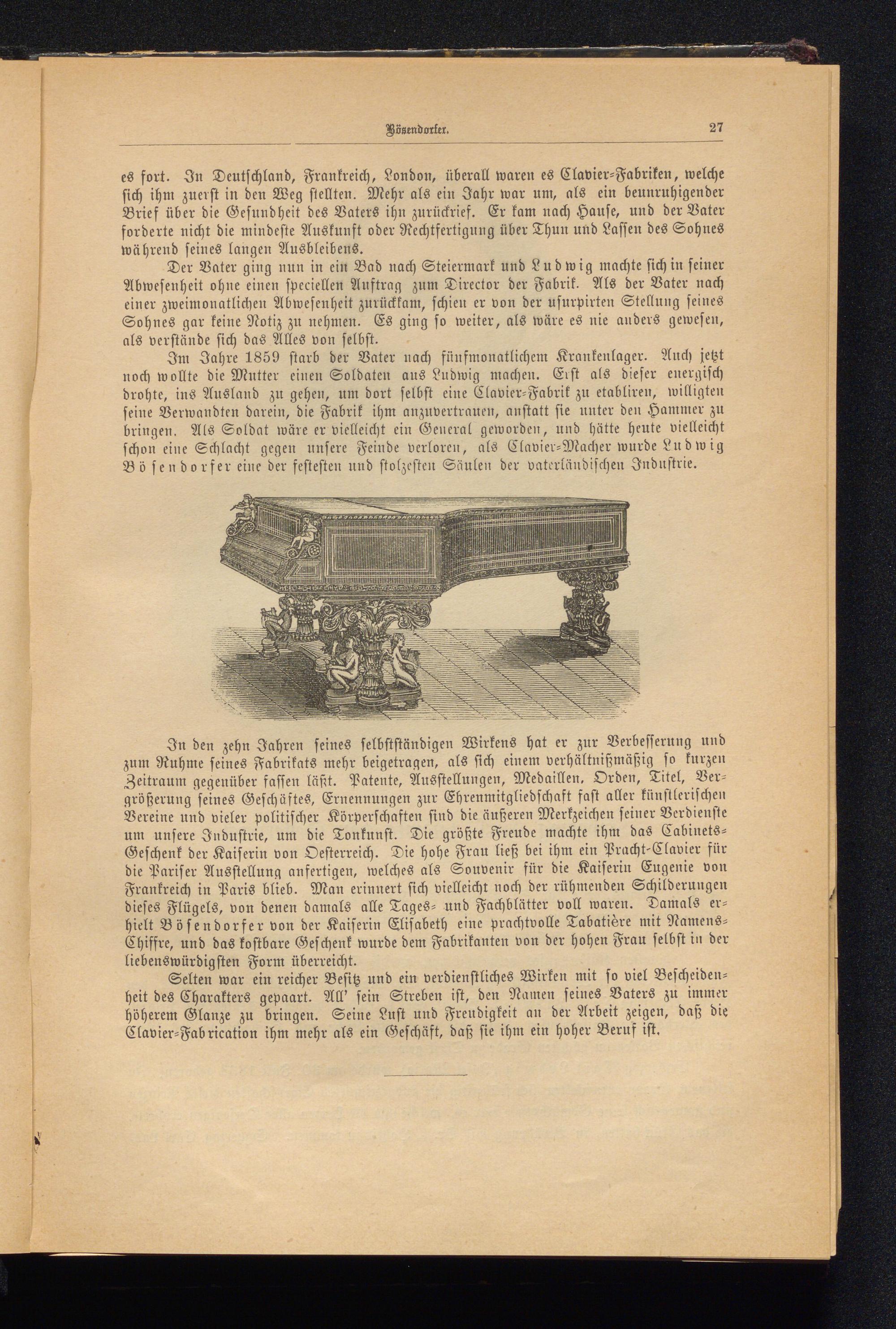 Bösendorfer. 27

es fort. In Deutschland, Frankreich, London, überall waren es Clavier-Fabriken, welche sich ihm zuerst in den Weg stellten. Mehr als ein Jahr war um, als ein beunruhigender Brief über die Gesundheit des Vaters ihn zurückrief. Er kam nach Hause, und der Vater forderte nicht die mindeste Auskunft oder Rechtfertigung über Thun und Lassen des Sohnes während seines langen Ausbleibens.

Der Vater ging nun in ein Bad nach Steiermark und Ludwig machte sich in seiner Abwesenheit ohne einen speciellen Auftrag zum Director der Fabrik. Als der Vater nach einer zweimonatlichen Abwesenheit zurückkam, schien er von der usurpirten Stellung seines Sohnes gar keine Notiz zu nehmen. Es ging so weiter, als wäre es nie anders gewesen, als verstände sich das Alles von selbst.

Im Jahre 1859 starb der Vater nach fünfmonatlichem Krankenlager. Auch jetzt noch wollte die Mutter einen Soldaten aus Ludwig machen. Erst als dieser energisch drohte, ins Ausland zu gehen, um dort selbst eine Clavier-Fabrik zu etabliren, willigten seine Verwandten darein, die Fabrik ihm anzuvertrauen, anstatt sie unter den Hammer zu bringen. Als Soldat wäre er vielleicht ein General geworden, und hätte heute vielleicht schon eine Schlacht gegen unsere Feinde verloren, als Clavier-Macher wurde Ludwig Bösendorfer eine der festesten und stolzesten Säulen der vaterländischen Industrie.

In den zehn Jahren seines selbstständigen Wirkens hat er zur Verbesserung und zum Ruhme seines Fabrikats mehr beigetragen, als sich einem verhältnißmäßig so kurzen Zeitraum gegenüber fassen läßt. Patente, Ausstellungen, Medaillen, Orden, Titel, Vergrößerung seines Geschäftes, Ernennungen zur Ehrenmitgliedschaft fast aller künstlerischen Vereine und vieler politischer Körperschaften sind die äußeren Merkzeichen seiner Verdienste um unsere Industrie, um die Tonkunst. Die größte Freude machte ihm das Cabinets-Geschenk der Kaiserin von Oesterreich. Die hohe Frau ließ bei ihm ein Pracht-Clavier für die Pariser Ausstellung anfertigen, welches als Souvenir für die Kaiserin Eugenie von Frankreich in Paris blieb. Man erinnert sich vielleicht noch der rühmenden Schilderungen dieses Flügels, von denen damals alle Tages- und Fachblätter voll waren. Damals erhielt Bösendorfer von der Kaiserin Elisabeth eine prachtvolle Tabatière mit Namens-Chiffre, und das kostbare Geschenk wurde dem Fabrikanten von der hohen Frau selbst in der liebenswürdigsten Form überreicht.

Selten war ein reicher Besitz und ein verdienstliches Wirken mit so viel Bescheidenheit des Charakters gepaart. All' sein Streben ist, den Namen seines Vaters zu immer höherem Glanze zu bringen. Seine Lust und Freudigkeit an der Arbeit zeigen, daß die Clavier-Fabrication ihm mehr als ein Geschäft, daß sie ihm ein hoher Beruf ist.